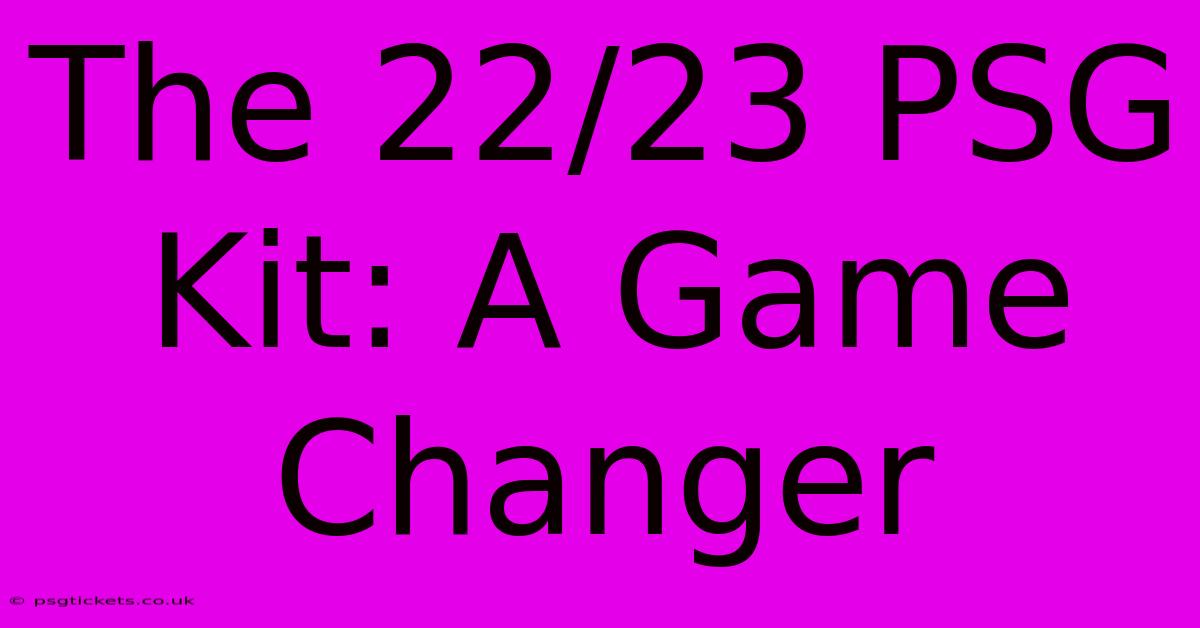 The 22/23 PSG Kit: A Game Changer

© psgtickets.co.uk